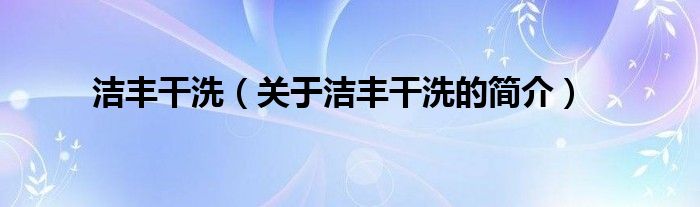 洁丰干洗（关于洁丰干洗的简介）